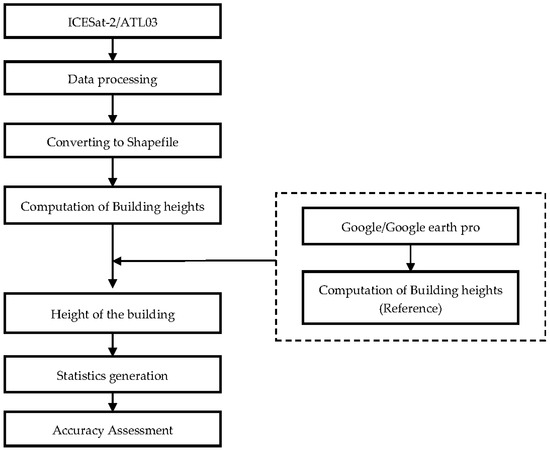 ICESat-2/ATL03

Data processing

Converting to Shapefile

Computation of Building heights

Google/Google earth pro

Computation of Building heights (Reference)

Height of the building

Statistics generation

Accuracy Assessment